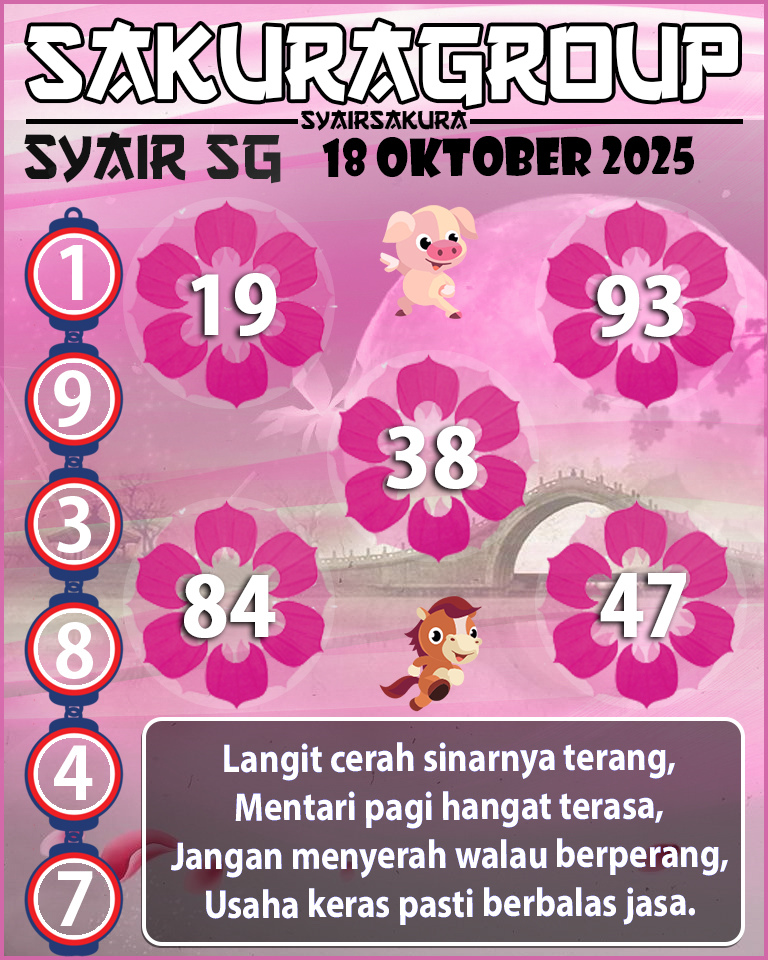 SAKURAGROUP
SYAIRSAKURA
SYAIR SG
18 OKTOBER 2025

1
9
3
8
4
7

19
93
38
84
47

Langit cerah sinarnya terang,
Mentari pagi hangat terasa,
Jangan menyerah walau berperang,
Usaha keras pasti berbalas jasa.